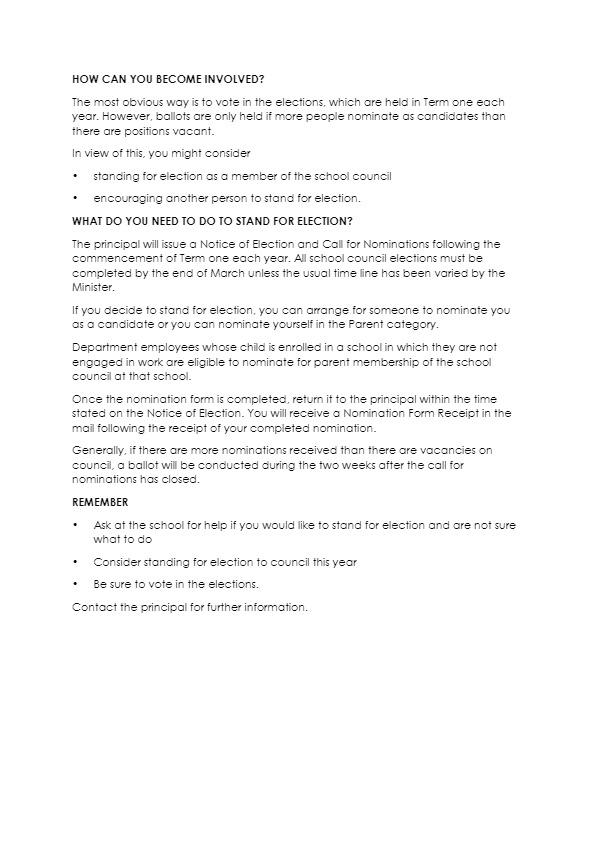 HOW CAN YOU BECOME INVOLVED?

The most obvious way is to vote in the elections, which are held in Term one each year. However, ballots are only held if more people nominate as candidates than there are positions vacant.

In view of this, you might consider

• standing for election as a member of the school council

• encouraging another person to stand for election.

WHAT DO YOU NEED TO DO TO STAND FOR ELECTION?

The principal will issue a Notice of Election and Call for Nominations following the commencement of Term one each year. All school council elections must be completed by the end of March unless the usual time line has been varied by the Minister.

If you decide to stand for election, you can arrange for someone to nominate you as a candidate or you can nominate yourself in the Parent category.

Department employees whose child is enrolled in a school in which they are not engaged in work are eligible to nominate for parent membership of the school council at that school.

Once the nomination form is completed, return it to the principal within the time stated on the Notice of Election. You will receive a Nomination Form Receipt in the mail following the receipt of your completed nomination.

Generally, if there are more nominations received than there are vacancies on council, a ballot will be conducted during the two weeks after the call for nominations has closed.

REMEMBER

• Ask at the school for help if you would like to stand for election and are not sure what to do

• Consider standing for election to council this year

• Be sure to vote in the elections.

Contact the principal for further information.